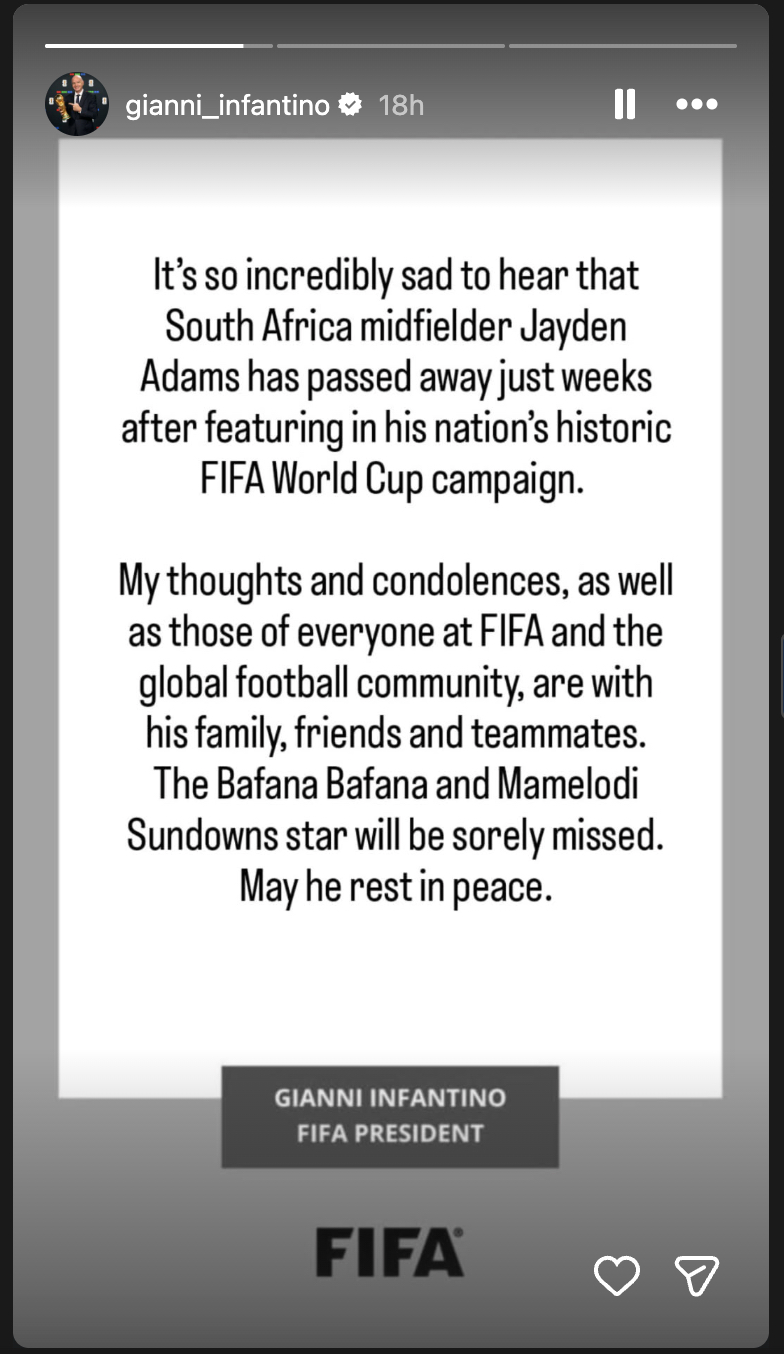 gianni_infantino 18h

It's so incredibly sad to hear that South Africa midfielder Jayden Adams has passed away just weeks after featuring in his nation's historic FIFA World Cup campaign.

My thoughts and condolences, as well as those of everyone at FIFA and the global football community, are with his family, friends and teammates. The Bafana Bafana and Mamelodi Sundowns star will be sorely missed. May he rest in peace.

GIANNI INFANTINO
FIFA PRESIDENT

FIFA